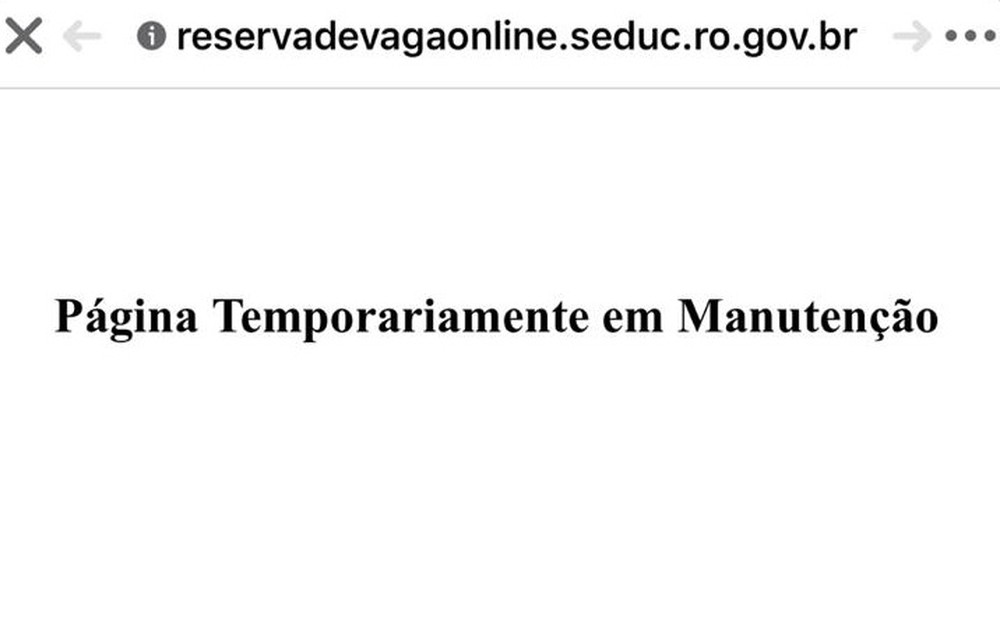 reservadevagaonline.seduc.ro.gov.br

Página Temporariamente em Manutenção